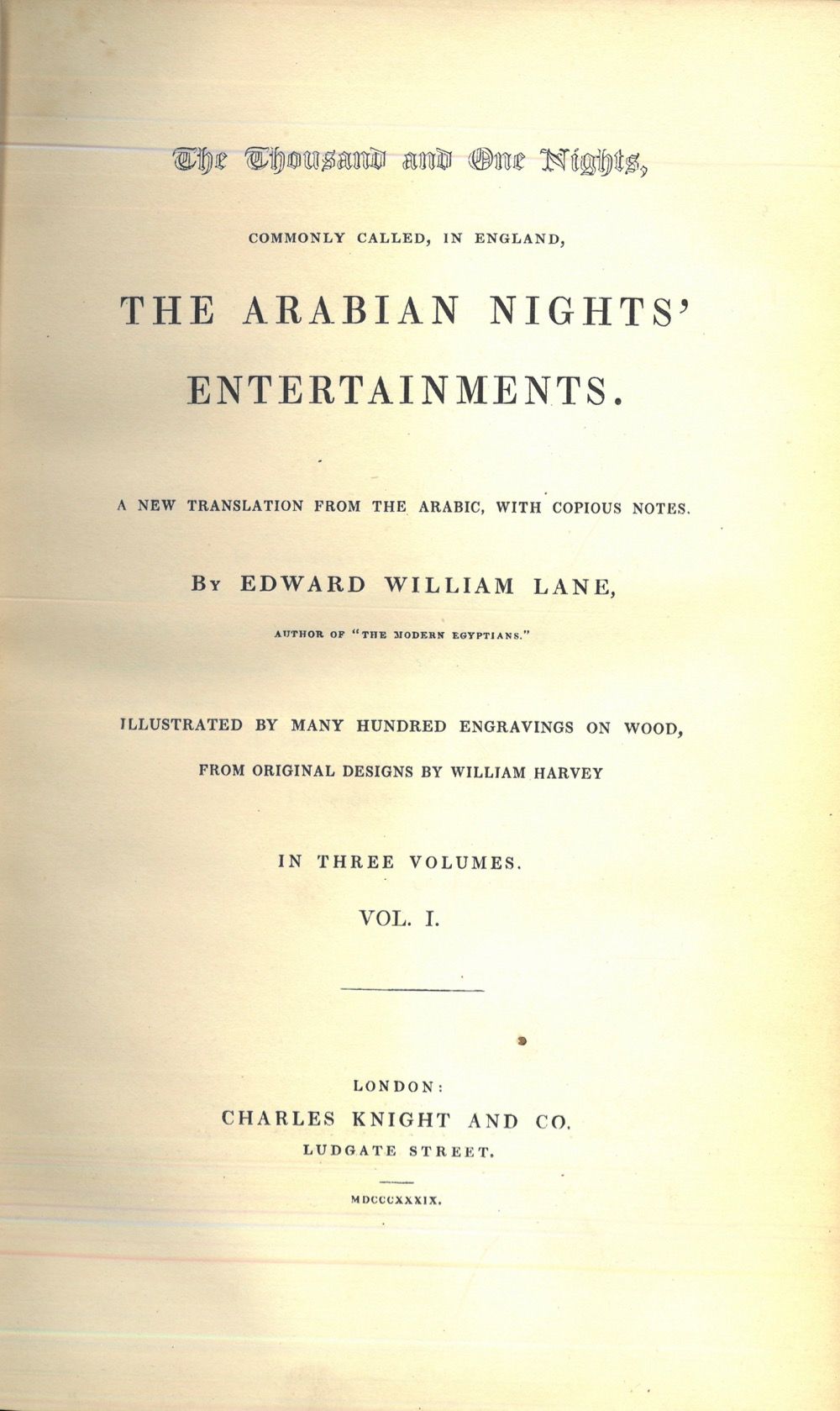 The Thousand and One Nights,

COMMONLY CALLED, IN ENGLAND,

THE ARABIAN NIGHTS' ENTERTAINMENTS.

A NEW TRANSLATION FROM THE ARABIC, WITH COPIOUS NOTES.

By EDWARD WILLIAM LANE,

AUTHOR OF "THE MODERN EGYPTIANS."

ILLUSTRATED BY MANY HUNDRED ENGRAVINGS ON WOOD, FROM ORIGINAL DESIGNS BY WILLIAM HARVEY

IN THREE VOLUMES.

VOL. I.

LONDON:
CHARLES KNIGHT AND CO.
LUDGATE STREET.

MDCCCXXXIX.